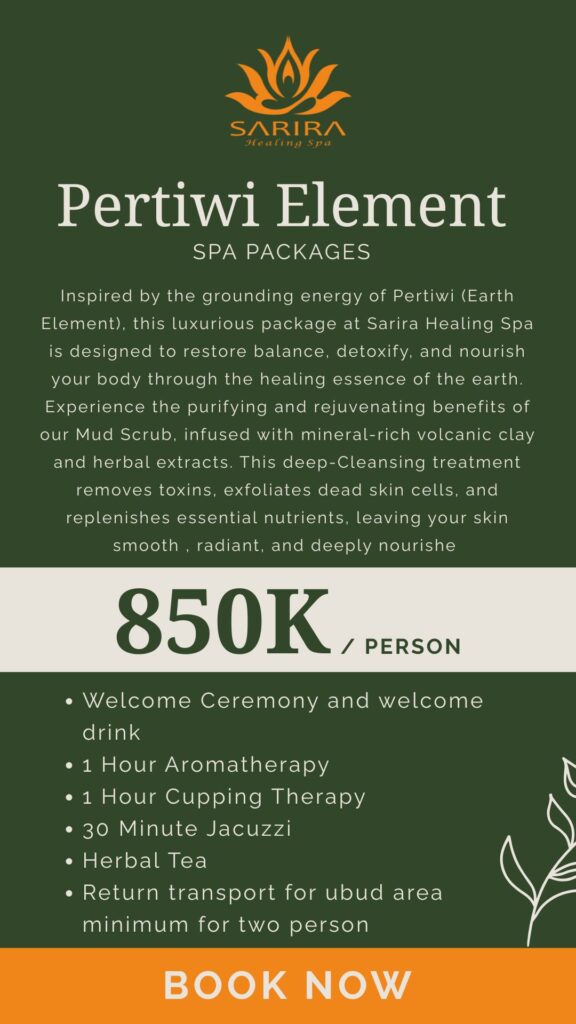 SARIRA
Healing Spa

Pertiwi Element

SPA PACKAGES

Inspired by the grounding energy of Pertiwi (Earth Element), this luxurious package at Sarira Healing Spa is designed to restore balance, detoxify, and nourish your body through the healing essence of the earth. Experience the purifying and rejuvenating benefits of our Mud Scrub, infused with mineral-rich volcanic clay and herbal extracts. This deep-Cleansing treatment removes toxins, exfoliates dead skin cells, and replenishes essential nutrients, leaving your skin smooth , radiant, and deeply nourishe

850K / PERSON

• Welcome Ceremony and welcome drink
• 1 Hour Aromatherapy
• 1 Hour Cupping Therapy
• 30 Minute Jacuzzi
• Herbal Tea
• Return transport for ubud area minimum for two person

BOOK NOW